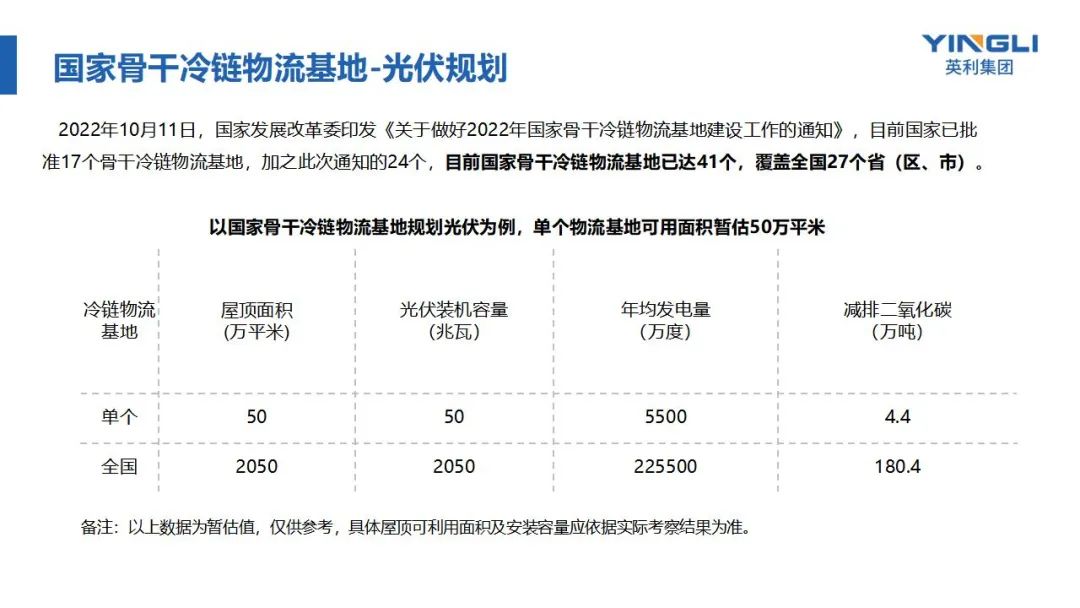 国家骨干冷链物流基地-光伏规划

YINGLI
英利集团

2022年10月11日，国家发展改革委印发《关于做好2022年国家骨干冷链物流基地建设工作的通知》，目前国家已批准17个骨干冷链物流基地，加之此次通知的24个，目前国家骨干冷链物流基地已达41个，覆盖全国27个省（区、市）。

以国家骨干冷链物流基地规划光伏为例，单个物流基地可用面积暂估50万平米

| 冷链物流基地 | 屋顶面积（万平米） | 光伏装机容量（兆瓦） | 年均发电量（万度） | 减排二氧化碳（万吨） |
|---|---|---|---|---|
| 单个 | 50 | 50 | 5500 | 4.4 |
| 全国 | 2050 | 2050 | 225500 | 180.4 |

备注：以上数据为暂估值，仅供参考，具体屋顶可利用面积及安装容量应依据实际考察结果为准。